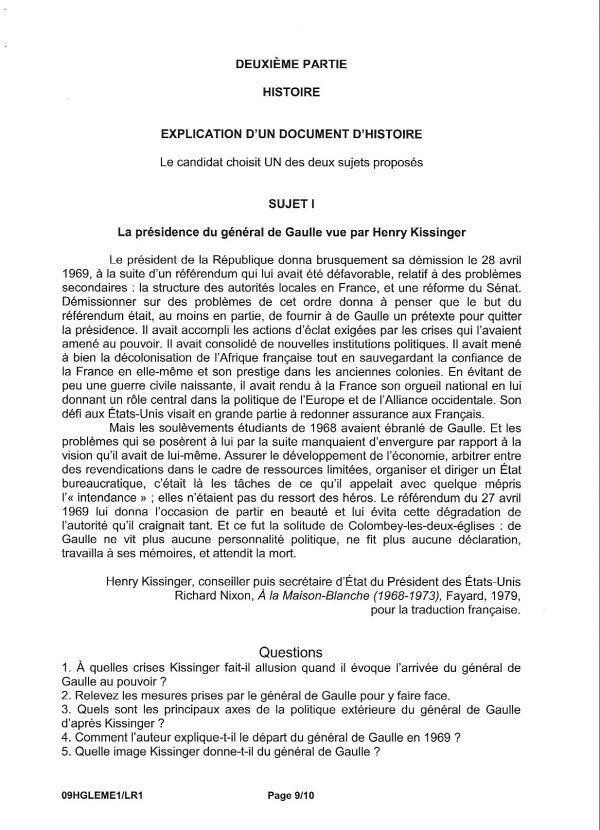 DEUXIÈME PARTIE

HISTOIRE

EXPLICATION D'UN DOCUMENT D'HISTOIRE

Le candidat choisit UN des deux sujets proposés

SUJET I

La présidence du général de Gaulle vue par Henry Kissinger

Le président de la République donna brusquement sa démission le 28 avril 1969, à la suite d'un référendum qui lui avait été défavorable, relatif à des problèmes secondaires : la structure des autorités locales en France, et une réforme du Sénat. Démissionner sur des problèmes de cet ordre donna à penser que le but du référendum était, au moins en partie, de fournir à de Gaulle un prétexte pour quitter la présidence. Il avait accompli les actions d'éclat exigées par les crises qui l'avaient amené au pouvoir. Il avait consolidé de nouvelles institutions politiques. Il avait mené à bien la décolonisation de l'Afrique française tout en sauvegardant la confiance de la France en elle-même et son prestige dans les anciennes colonies. En évitant de peu une guerre civile naissante, il avait rendu à la France son orgueil national en lui donnant un rôle central dans la politique de l'Europe et de l'Alliance occidentale. Son défi aux États-Unis visait en grande partie à redonner assurance aux Français.

Mais les soulèvements étudiants de 1968 avaient ébranlé de Gaulle. Et les problèmes qui se posèrent à lui par la suite manquaient d'envergure par rapport à la vision qu'il avait de lui-même. Assurer le développement de l'économie, arbitrer entre des revendications dans le cadre de ressources limitées, organiser et diriger un État bureaucratique, c'était là les tâches de ce qu'il appelait avec quelque mépris l'« intendance » ; elles n'étaient pas du ressort des héros. Le référendum du 27 avril 1969 lui donna l'occasion de partir en beauté et lui évita cette dégradation de l'autorité qu'il craignait tant. Et ce fut la solitude de Colombey-les-deux-églises : de Gaulle ne vit plus aucune personnalité politique, ne fit plus aucune déclaration, travailla à ses mémoires, et attendit la mort.

Henry Kissinger, conseiller puis secrétaire d'État du Président des États-Unis Richard Nixon, À la Maison-Blanche (1968-1973), Fayard, 1979, pour la traduction française.

Questions
1. À quelles crises Kissinger fait-il allusion quand il évoque l'arrivée du général de Gaulle au pouvoir ?
2. Relevez les mesures prises par le général de Gaulle pour y faire face.
3. Quels sont les principaux axes de la politique extérieure du général de Gaulle d'après Kissinger ?
4. Comment l'auteur explique-t-il le départ du général de Gaulle en 1969 ?
5. Quelle image Kissinger donne-t-il du général de Gaulle ?

09HGLEME1/LR1 Page 9/10